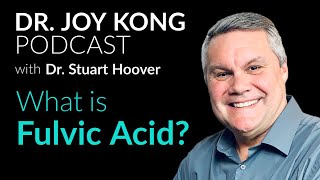 DR. JOY KONG
PODCAST
with Dr. Stuart Hoover

What is
Fulvic Acid?